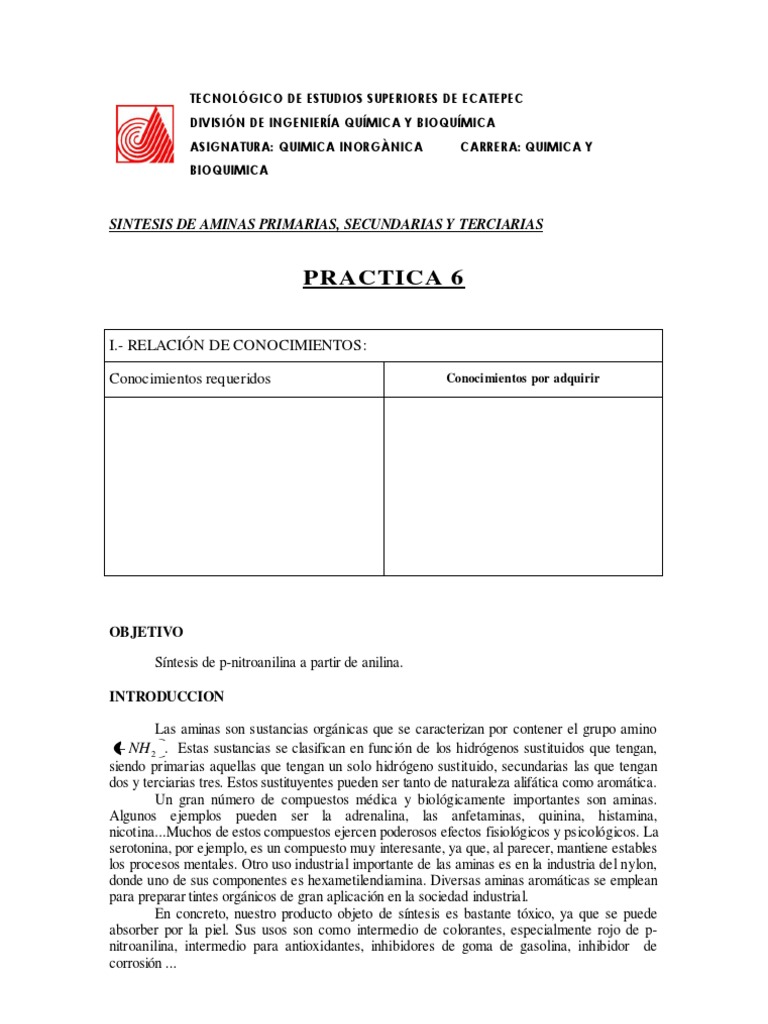 TECNOLÓGICO DE ESTUDIOS SUPERIORES DE ECATEPEC
DIVISIÓN DE INGENIERÍA QUÍMICA Y BIOQUÍMICA
ASIGNATURA: QUIMICA INORGÀNICA CARRERA: QUIMICA Y BIOQUIMICA

SINTESIS DE AMINAS PRIMARIAS, SECUNDARIAS Y TERCIARIAS

PRACTICA 6

| I.- RELACIÓN DE CONOCIMIENTOS: | |
|---|---|
| Conocimientos requeridos | Conocimientos por adquirir |
| | |

OBJETIVO

Síntesis de p-nitroanilina a partir de anilina.

INTRODUCCION

Las aminas son sustancias orgánicas que se caracterizan por contener el grupo amino $(-NH_2)$. Estas sustancias se clasifican en función de los hidrógenos sustituidos que tengan, siendo primarias aquellas que tengan un solo hidrógeno sustituido, secundarias las que tengan dos y terciarias tres. Estos sustituyentes pueden ser tanto de naturaleza alifática como aromática.

Un gran número de compuestos médica y biológicamente importantes son aminas. Algunos ejemplos pueden ser la adrenalina, las anfetaminas, quinina, histamina, nicotina...Muchos de estos compuestos ejercen poderosos efectos fisiológicos y psicológicos. La serotonina, por ejemplo, es un compuesto muy interesante, ya que, al parecer, mantiene estables los procesos mentales. Otro uso industrial importante de las aminas es en la industria del nylon, donde uno de sus componentes es hexametilendiamina. Diversas aminas aromáticas se emplean para preparar tintes orgánicos de gran aplicación en la sociedad industrial.

En concreto, nuestro producto objeto de síntesis es bastante tóxico, ya que se puede absorber por la piel. Sus usos son como intermedio de colorantes, especialmente rojo de p-nitroanilina, intermedio para antioxidantes, inhibidores de goma de gasolina, inhibidor de corrosión ...